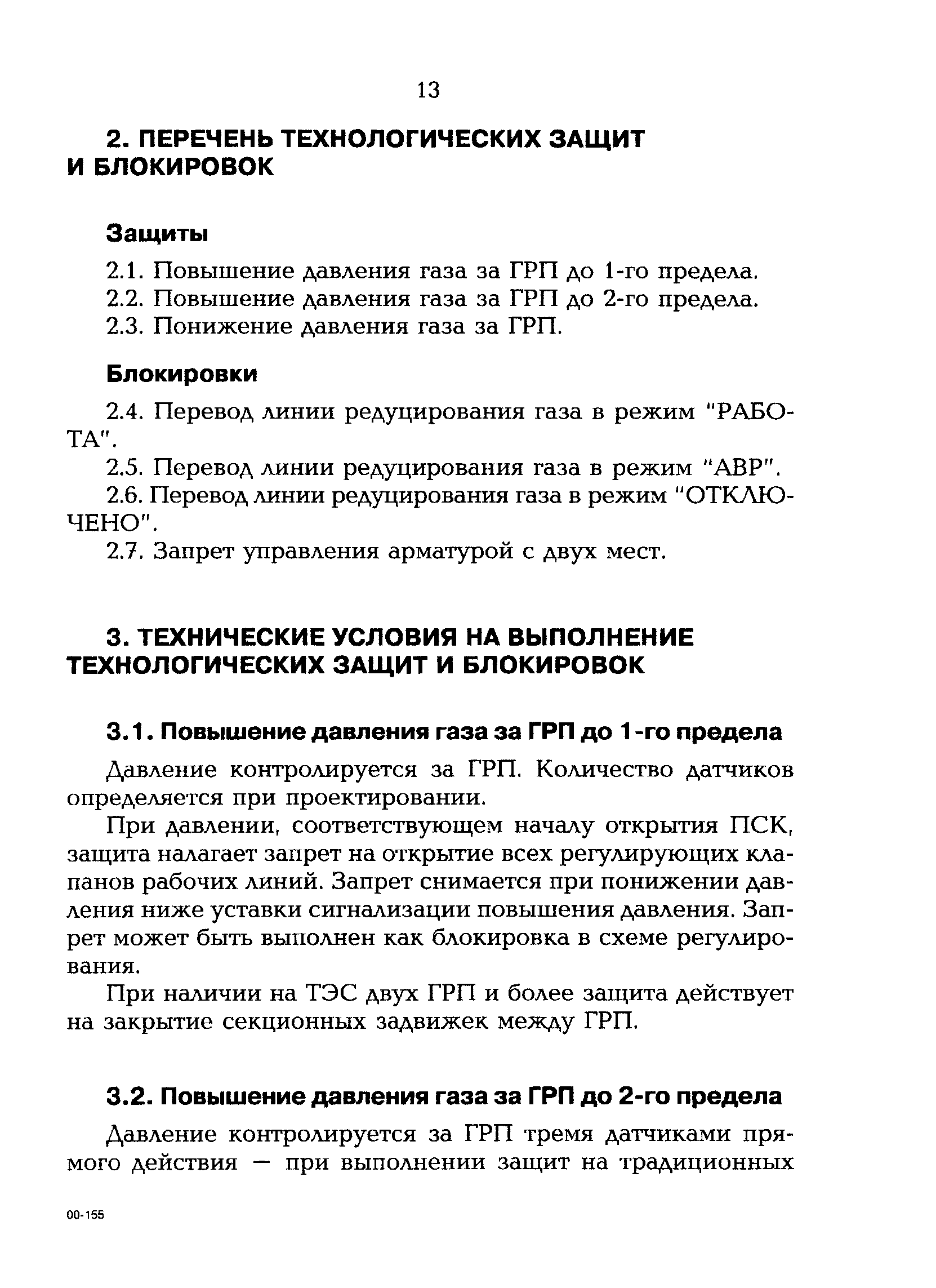 13

2. ПЕРЕЧЕНЬ ТЕХНОЛОГИЧЕСКИХ ЗАЩИТ И БЛОКИРОВОК

Защиты

2.1. Повышение давления газа за ГРП до 1-го предела.
2.2. Повышение давления газа за ГРП до 2-го предела.
2.3. Понижение давления газа за ГРП.

Блокировки

2.4. Перевод линии редуцирования газа в режим "РАБОТА".
2.5. Перевод линии редуцирования газа в режим "АВР".
2.6. Перевод линии редуцирования газа в режим "ОТКЛЮЧЕНО".
2.7. Запрет управления арматурой с двух мест.

3. ТЕХНИЧЕСКИЕ УСЛОВИЯ НА ВЫПОЛНЕНИЕ ТЕХНОЛОГИЧЕСКИХ ЗАЩИТ И БЛОКИРОВОК

3.1. Повышение давления газа за ГРП до 1-го предела

Давление контролируется за ГРП. Количество датчиков определяется при проектировании.

При давлении, соответствующем началу открытия ПСК, защита налагает запрет на открытие всех регулирующих клапанов рабочих линий. Запрет снимается при понижении давления ниже уставки сигнализации повышения давления. Запрет может быть выполнен как блокировка в схеме регулирования.

При наличии на ТЭС двух ГРП и более защита действует на закрытие секционных задвижек между ГРП.

3.2. Повышение давления газа за ГРП до 2-го предела

Давление контролируется за ГРП тремя датчиками прямого действия — при выполнении защит на традиционных

00-155